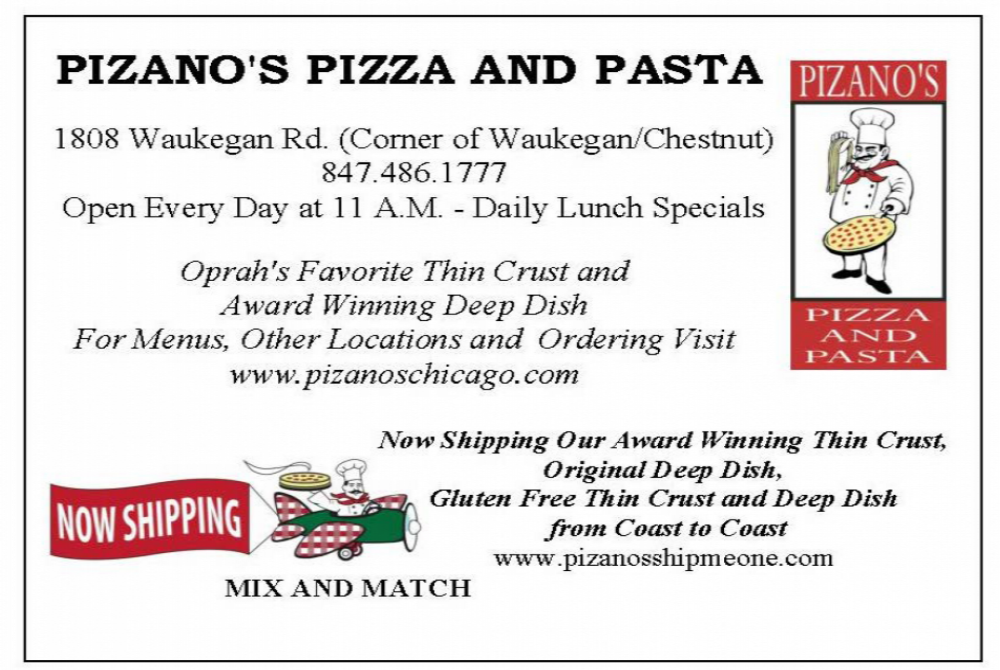 PIZANO'S PIZZA AND PASTA

1808 Waukegan Rd. (Corner of Waukegan/Chestnut)
847.486.1777
Open Every Day at 11 A.M. - Daily Lunch Specials

Oprah's Favorite Thin Crust and
Award Winning Deep Dish
For Menus, Other Locations and Ordering Visit
www.pizanoschicago.com

PIZANO'S

PIZZA
AND
PASTA

NOW SHIPPING

MIX AND MATCH

Now Shipping Our Award Winning Thin Crust,
Original Deep Dish,
Gluten Free Thin Crust and Deep Dish
from Coast to Coast
www.pizanosshipmeone.com